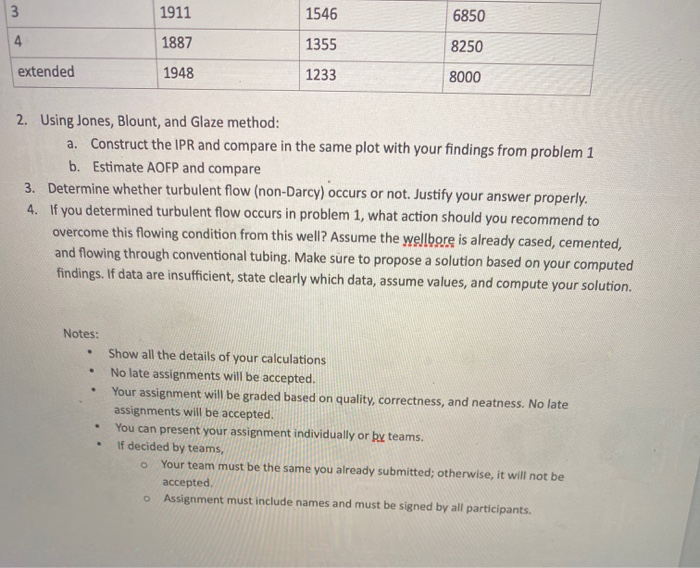 | 3 | 1911 | 1546 | 6850 |
|---|---|---|---|
| 4 | 1887 | 1355 | 8250 |
| extended | 1948 | 1233 | 8000 |

2. Using Jones, Blount, and Glaze method:
a. Construct the IPR and compare in the same plot with your findings from problem 1
b. Estimate AOFP and compare
3. Determine whether turbulent flow (non-Darcy) occurs or not. Justify your answer properly.
4. If you determined turbulent flow occurs in problem 1, what action should you recommend to overcome this flowing condition from this well? Assume the wellbore is already cased, cemented, and flowing through conventional tubing. Make sure to propose a solution based on your computed findings. If data are insufficient, state clearly which data, assume values, and compute your solution.

Notes:
• Show all the details of your calculations
• No late assignments will be accepted.
• Your assignment will be graded based on quality, correctness, and neatness. No late assignments will be accepted.
• You can present your assignment individually or by teams.
• If decided by teams,
o Your team must be the same you already submitted; otherwise, it will not be accepted.
o Assignment must include names and must be signed by all participants.